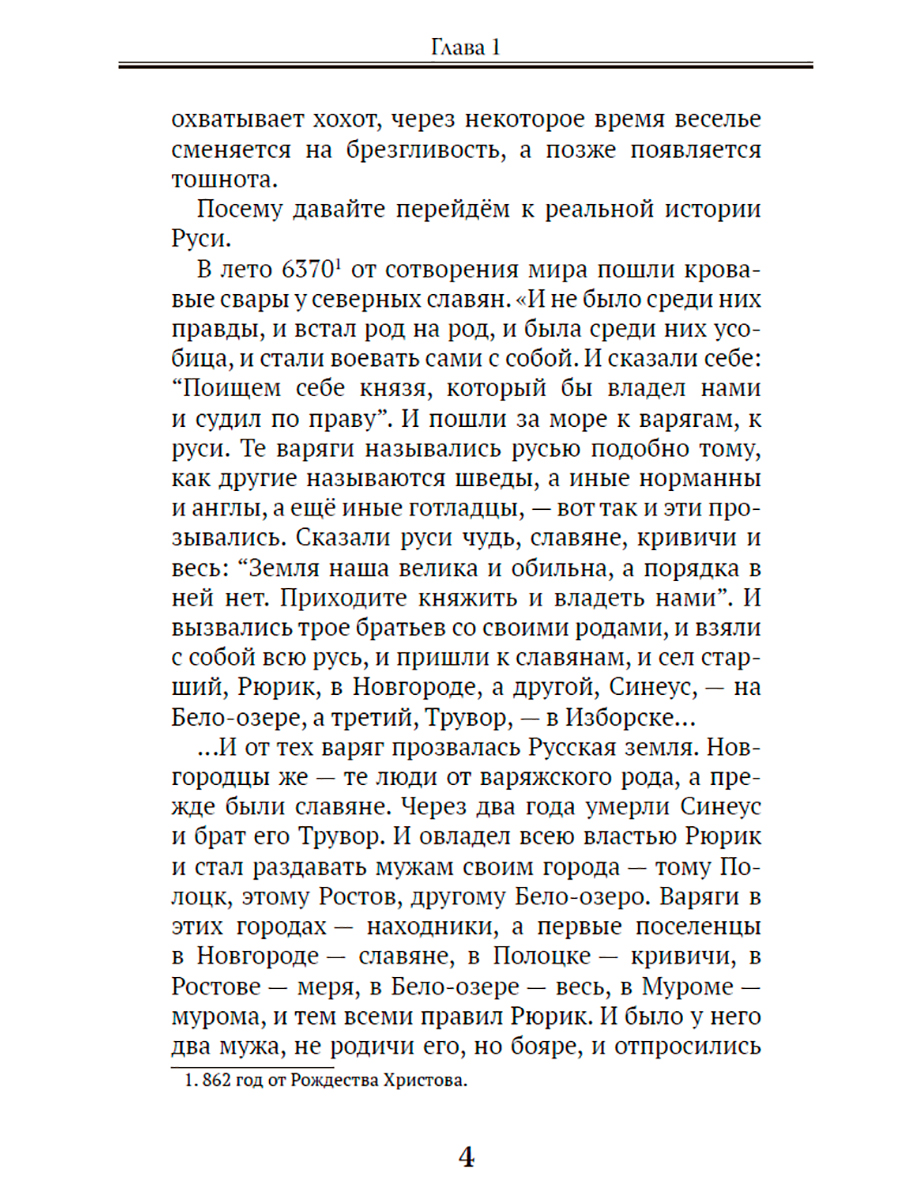 Глава 1

охватывает хохот, через некоторое время веселье сменяется на брезгливость, а позже появляется тошнота.

Посему давайте перейдём к реальной истории Руси.

В лето 6370$^1$ от сотворения мира пошли кровавые свары у северных славян. «И не было среди них правды, и встал род на род, и была среди них усобица, и стали воевать сами с собой. И сказали себе: “Поищем себе князя, который бы владел нами и судил по праву”. И пошли за море к варягам, к руси. Те варяги назывались русью подобно тому, как другие называются шведы, а иные норманны и англы, а ещё иные готладцы, — вот так и эти прозывались. Сказали руси чудь, славяне, кривичи и весь: “Земля наша велика и обильна, а порядка в ней нет. Приходите княжить и владеть нами”. И вызвались трое братьев со своими родами, и взяли с собой всю русь, и пришли к славянам, и сел старший, Рюрик, в Новгороде, а другой, Синеус, — на Бело-озере, а третий, Трувор, — в Изборске…

…И от тех варяг прозвалась Русская земля. Новгородцы же — те люди от варяжского рода, а прежде были славяне. Через два года умерли Синеус и брат его Трувор. И овладел всею властью Рюрик и стал раздавать мужам своим города — тому Полоцк, этому Ростов, другому Бело-озеро. Варяги в этих городах — находники, а первые поселенцы в Новгороде — славяне, в Полоцке — кривичи, в Ростове — меря, в Бело-озере — весь, в Муроме — мурома, и тем всеми правил Рюрик. И было у него два мужа, не родичи его, но бояре, и отпросились

1. 862 год от Рождества Христова.

4